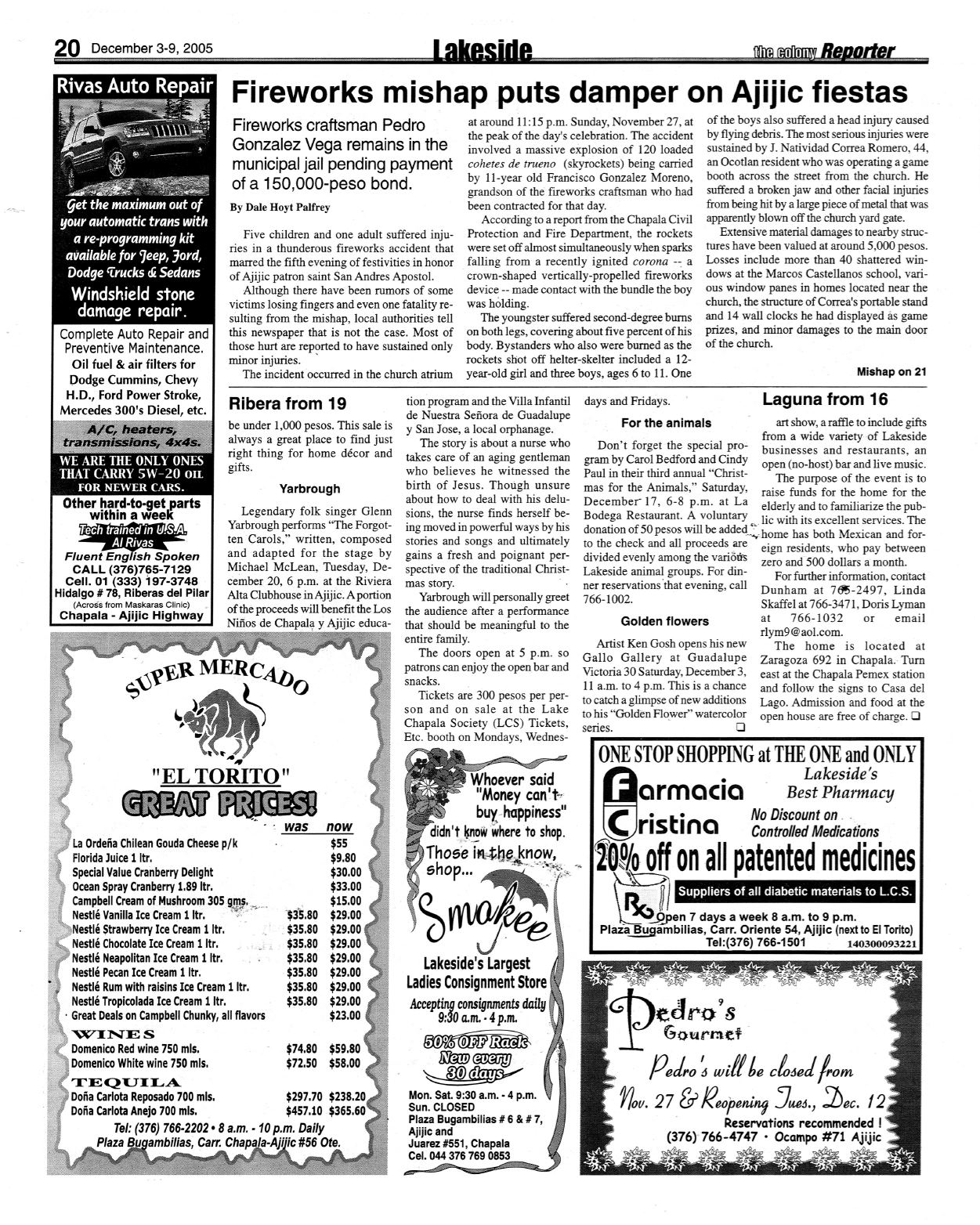 20 December 3-9, 2005 Lakeside the colony Reporter

Rivas Auto Repair

Get the maximum out of your automatic trans with a re-programming kit available for Jeep, Ford, Dodge Trucks & Sedans

Windshield stone damage repair.

Complete Auto Repair and Preventive Maintenance.
Oil fuel & air filters for Dodge Cummins, Chevy H.D., Ford Power Stroke, Mercedes 300's Diesel, etc.

A/C, heaters, transmissions, 4x4s.

WE ARE THE ONLY ONES THAT CARRY 5W-20 OIL FOR NEWER CARS.

Other hard-to-get parts within a week
Tech trained in U.S.A.
Al Rivas
Fluent English Spoken
CALL (376)765-7129
Cell. 01 (333) 197-3748
Hidalgo # 78, Riberas del Pilar
(Across from Maskaras Clinic)
Chapala - Ajijic Highway

Fireworks mishap puts damper on Ajijic fiestas

Fireworks craftsman Pedro Gonzalez Vega remains in the municipal jail pending payment of a 150,000-peso bond.

By Dale Hoyt Palfrey

Five children and one adult suffered injuries in a thunderous fireworks accident that marred the fifth evening of festivities in honor of Ajijic patron saint San Andres Apostol.

Although there have been rumors of some victims losing fingers and even one fatality resulting from the mishap, local authorities tell this newspaper that is not the case. Most of those hurt are reported to have sustained only minor injuries.

The incident occurred in the church atrium at around 11:15 p.m. Sunday, November 27, at the peak of the day's celebration. The accident involved a massive explosion of 120 loaded cohetes de trueno (skyrockets) being carried by 11-year old Francisco Gonzalez Moreno, grandson of the fireworks craftsman who had been contracted for that day.

According to a report from the Chapala Civil Protection and Fire Department, the rockets were set off almost simultaneously when sparks falling from a recently ignited corona -- a crown-shaped vertically-propelled fireworks device -- made contact with the bundle the boy was holding.

The youngster suffered second-degree burns on both legs, covering about five percent of his body. Bystanders who also were burned as the rockets shot off helter-skelter included a 12-year-old girl and three boys, ages 6 to 11. One of the boys also suffered a head injury caused by flying debris. The most serious injuries were sustained by J. Natividad Correa Romero, 44, an Ocotlan resident who was operating a game booth across the street from the church. He suffered a broken jaw and other facial injuries from being hit by a large piece of metal that was apparently blown off the church yard gate.

Extensive material damages to nearby structures have been valued at around 5,000 pesos. Losses include more than 40 shattered windows at the Marcos Castellanos school, various window panes in homes located near the church, the structure of Correa's portable stand and 14 wall clocks he had displayed as game prizes, and minor damages to the main door of the church.

Mishap on 21

Ribera from 19

be under 1,000 pesos. This sale is always a great place to find just right thing for home décor and gifts.

Yarbrough

Legendary folk singer Glenn Yarbrough performs "The Forgotten Carols," written, composed and adapted for the stage by Michael McLean, Tuesday, December 20, 6 p.m. at the Riviera Alta Clubhouse in Ajijic. A portion of the proceeds will benefit the Los Niños de Chapala y Ajijic education program and the Villa Infantil de Nuestra Señora de Guadalupe y San Jose, a local orphanage.

The story is about a nurse who takes care of an aging gentleman who believes he witnessed the birth of Jesus. Though unsure about how to deal with his delusions, the nurse finds herself being moved in powerful ways by his stories and songs and ultimately gains a fresh and poignant perspective of the traditional Christmas story.

Yarbrough will personally greet the audience after a performance that should be meaningful to the entire family.

The doors open at 5 p.m. so patrons can enjoy the open bar and snacks.

Tickets are 300 pesos per person and on sale at the Lake Chapala Society (LCS) Tickets, Etc. booth on Mondays, Wednesdays and Fridays.

For the animals

Don't forget the special program by Carol Bedford and Cindy Paul in their third annual "Christmas for the Animals," Saturday, December 17, 6-8 p.m. at La Bodega Restaurant. A voluntary donation of 50 pesos will be added to the check and all proceeds are divided evenly among the various Lakeside animal groups. For dinner reservations that evening, call 766-1002.

Golden flowers

Artist Ken Gosh opens his new Gallo Gallery at Guadalupe Victoria 30 Saturday, December 3, 11 a.m. to 4 p.m. This is a chance to catch a glimpse of new additions to his "Golden Flower" watercolor series. ❑

Laguna from 16

art show, a raffle to include gifts from a wide variety of Lakeside businesses and restaurants, an open (no-host) bar and live music.

The purpose of the event is to raise funds for the home for the elderly and to familiarize the public with its excellent services. The home has both Mexican and foreign residents, who pay between zero and 500 dollars a month.

For further information, contact Dunham at 765-2497, Linda Skaffel at 766-3471, Doris Lyman at 766-1032 or email rlym9@aol.com.

The home is located at Zaragoza 692 in Chapala. Turn east at the Chapala Pemex station and follow the signs to Casa del Lago. Admission and food at the open house are free of charge. ❑

SUPER MERCADO
"EL TORITO"
GREAT PRICES!

| | was | now |
|---|---|---|
| La Ordeña Chilean Gouda Cheese p/k | | $55 |
| Florida Juice 1 ltr. | | $9.80 |
| Special Value Cranberry Delight | | $30.00 |
| Ocean Spray Cranberry 1.89 ltr. | | $33.00 |
| Campbell Cream of Mushroom 305 gms. | | $15.00 |
| Nestlé Vanilla Ice Cream 1 ltr. | $35.80 | $29.00 |
| Nestlé Strawberry Ice Cream 1 ltr. | $35.80 | $29.00 |
| Nestlé Chocolate Ice Cream 1 ltr. | $35.80 | $29.00 |
| Nestlé Neapolitan Ice Cream 1 ltr. | $35.80 | $29.00 |
| Nestlé Pecan Ice Cream 1 ltr. | $35.80 | $29.00 |
| Nestlé Rum with raisins Ice Cream 1 ltr. | $35.80 | $29.00 |
| Nestlé Tropicolada Ice Cream 1 ltr. | $35.80 | $29.00 |
| Great Deals on Campbell Chunky, all flavors | | $23.00 |
| WINES | | |
| Domenico Red wine 750 mls. | $74.80 | $59.80 |
| Domenico White wine 750 mls. | $72.50 | $58.00 |
| TEQUILA | | |
| Doña Carlota Reposado 700 mls. | $297.70 | $238.20 |
| Doña Carlota Anejo 700 mls. | $457.10 | $365.60 |

Tel: (376) 766-2202 • 8 a.m. - 10 p.m. Daily
Plaza Bugambilias, Carr. Chapala-Ajijic #56 Ote.

Whoever said "Money can't buy happiness" didn't know where to shop.
Those in the know, shop...
Smokee
Lakeside's Largest Ladies Consignment Store
Accepting consignments daily 9:30 a.m. - 4 p.m.
50% OFF Rack
New every 30 days
Mon. Sat. 9:30 a.m. - 4 p.m.
Sun. CLOSED
Plaza Bugambilias # 6 & # 7, Ajijic and Juarez #551, Chapala
Cel. 044 376 769 0853

ONE STOP SHOPPING at THE ONE and ONLY
Farmacia Cristina
Lakeside's Best Pharmacy
No Discount on Controlled Medications
20% off on all patented medicines
Suppliers of all diabetic materials to L.C.S.
Rx
Open 7 days a week 8 a.m. to 9 p.m.
Plaza Bugambilias, Carr. Oriente 54, Ajijic (next to El Torito)
Tel:(376) 766-1501
140300093221

Pedro's Gourmet
Pedro's will be closed from Nov. 27 & Reopening Tues., Dec. 12
Reservations recommended !
(376) 766-4747 • Ocampo #71 Ajijic